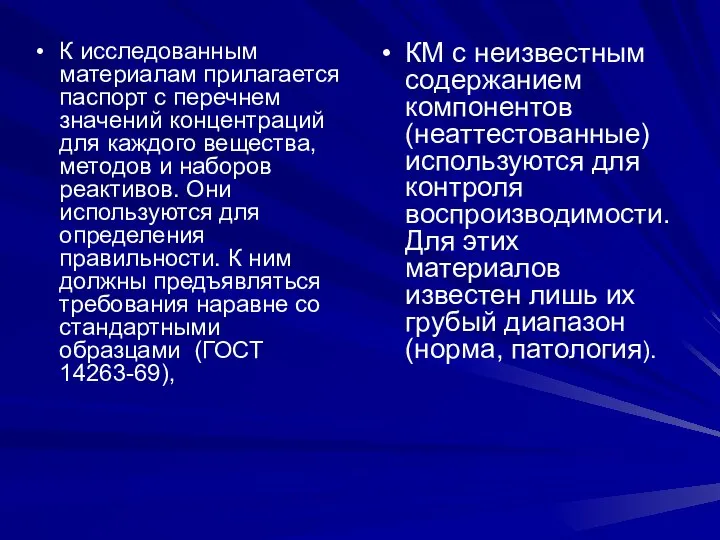 • К исследованным материалам прилагается паспорт с перечнем значений концентраций для каждого вещества, методов и наборов реактивов. Они используются для определения правильности. К ним должны предъявляться требования наравне со стандартными образцами (ГОСТ 14263-69),

• КМ с неизвестным содержанием компонентов (неаттестованные) используются для контроля воспроизводимости. Для этих материалов известен лишь их грубый диапазон (норма, патология).